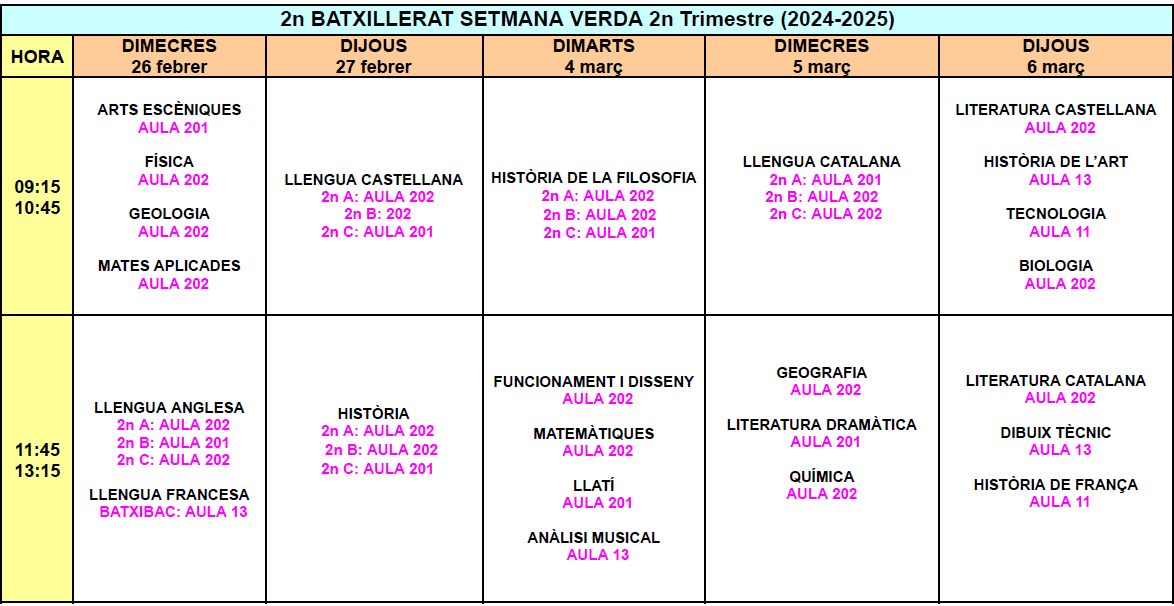 2n BATXILLERAT SETMANA VERDA 2n Trimestre (2024-2025)

| HORA | DIMECRES 26 febrer | DIJOUS 27 febrer | DIMARTS 4 març | DIMECRES 5 març | DIJOUS 6 març |
|---|---|---|---|---|---|
| 09:15 10:45 | ARTS ESCÈNIQUES AULA 201 FÍSICA AULA 202 GEOLOGIA AULA 202 MATES APLICADES AULA 202 | LLENGUA CASTELLANA 2n A: AULA 202 2n B: 202 2n C: AULA 201 | HISTÒRIA DE LA FILOSOFIA 2n A: AULA 202 2n B: AULA 202 2n C: AULA 201 | LLENGUA CATALANA 2n A: AULA 201 2n B: AULA 202 2n C: AULA 202 | LITERATURA CASTELLANA AULA 202 HISTÒRIA DE L'ART AULA 13 TECNOLOGIA AULA 11 BIOLOGIA AULA 202 |
| 11:45 13:15 | LLENGUA ANGLESA 2n A: AULA 202 2n B: AULA 201 2n C: AULA 202 LLENGUA FRANCESA BATXIBAC: AULA 13 | HISTÒRIA 2n A: AULA 202 2n B: AULA 202 2n C: AULA 201 | FUNCIONAMENT I DISSENY AULA 202 MATEMÀTIQUES AULA 202 LLATÍ AULA 201 ANÀLISI MUSICAL AULA 13 | GEOGRAFIA AULA 202 LITERATURA DRAMÀTICA AULA 201 QUÍMICA AULA 202 | LITERATURA CATALANA AULA 202 DIBUIX TÈCNIC AULA 13 HISTÒRIA DE FRANÇA AULA 11 |